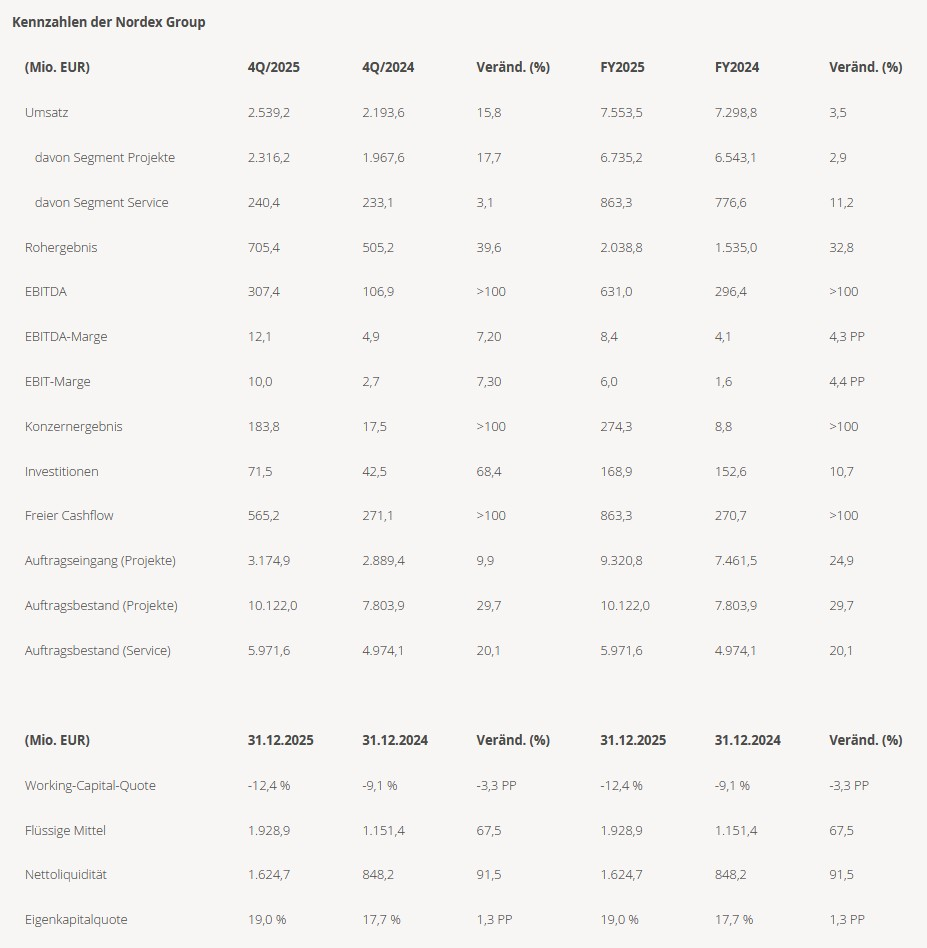 Kennzahlen der Nordex Group

| (Mio. EUR) | 4Q/2025 | 4Q/2024 | Veränd. (%) | FY2025 | FY2024 | Veränd. (%) |
|---|---|---|---|---|---|---|
| Umsatz | 2.539,2 | 2.193,6 | 15,8 | 7.553,5 | 7.298,8 | 3,5 |
| davon Segment Projekte | 2.316,2 | 1.967,6 | 17,7 | 6.735,2 | 6.543,1 | 2,9 |
| davon Segment Service | 240,4 | 233,1 | 3,1 | 863,3 | 776,6 | 11,2 |
| Rohergebnis | 705,4 | 505,2 | 39,6 | 2.038,8 | 1.535,0 | 32,8 |
| EBITDA | 307,4 | 106,9 | >100 | 631,0 | 296,4 | >100 |
| EBITDA-Marge | 12,1 | 4,9 | 7,20 | 8,4 | 4,1 | 4,3 PP |
| EBIT-Marge | 10,0 | 2,7 | 7,30 | 6,0 | 1,6 | 4,4 PP |
| Konzernergebnis | 183,8 | 17,5 | >100 | 274,3 | 8,8 | >100 |
| Investitionen | 71,5 | 42,5 | 68,4 | 168,9 | 152,6 | 10,7 |
| Freier Cashflow | 565,2 | 271,1 | >100 | 863,3 | 270,7 | >100 |
| Auftragseingang (Projekte) | 3.174,9 | 2.889,4 | 9,9 | 9.320,8 | 7.461,5 | 24,9 |
| Auftragsbestand (Projekte) | 10.122,0 | 7.803,9 | 29,7 | 10.122,0 | 7.803,9 | 29,7 |
| Auftragsbestand (Service) | 5.971,6 | 4.974,1 | 20,1 | 5.971,6 | 4.974,1 | 20,1 |

| (Mio. EUR) | 31.12.2025 | 31.12.2024 | Veränd. (%) | 31.12.2025 | 31.12.2024 | Veränd. (%) |
|---|---|---|---|---|---|---|
| Working-Capital-Quote | -12,4 % | -9,1 % | -3,3 PP | -12,4 % | -9,1 % | -3,3 PP |
| Flüssige Mittel | 1.928,9 | 1.151,4 | 67,5 | 1.928,9 | 1.151,4 | 67,5 |
| Nettoliquidität | 1.624,7 | 848,2 | 91,5 | 1.624,7 | 848,2 | 91,5 |
| Eigenkapitalquote | 19,0 % | 17,7 % | 1,3 PP | 19,0 % | 17,7 % | 1,3 PP |